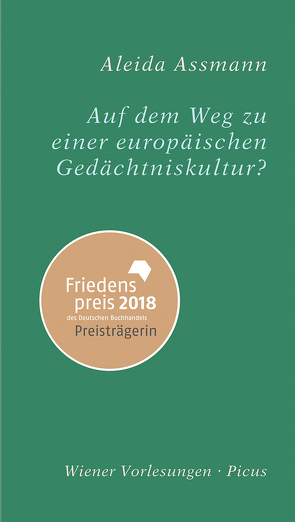 Aleida Assmann

Auf dem Weg zu einer europäischen Gedächtniskultur?

Friedens preis 2018
des Deutschen Buchhandels
Preisträgerin

Wiener Vorlesungen · Picus